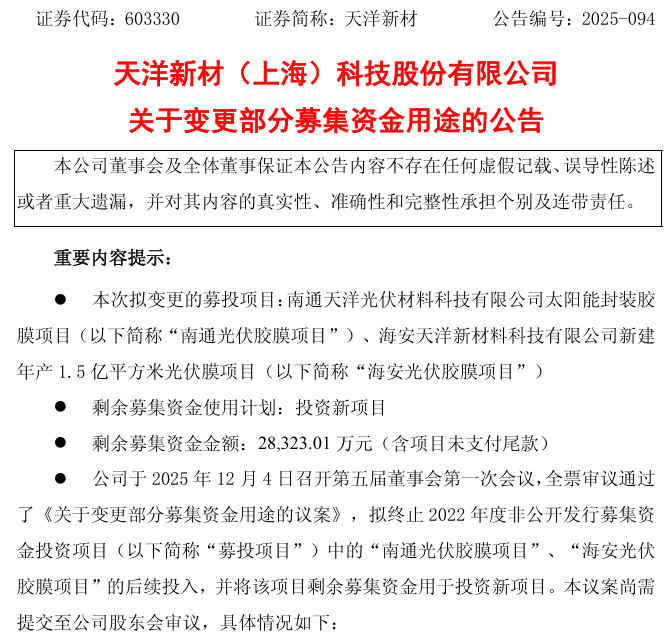 证券代码：603330　　证券简称：天洋新材　　公告编号：2025-094

天洋新材（上海）科技股份有限公司
关于变更部分募集资金用途的公告

本公司董事会及全体董事保证本公告内容不存在任何虚假记载、误导性陈述或者重大遗漏，并对其内容的真实性、准确性和完整性承担个别及连带责任。

重要内容提示：

● 本次拟变更的募投项目：南通天洋光伏材料科技有限公司太阳能封装胶膜项目（以下简称“南通光伏胶膜项目”）、海安天洋新材料科技有限公司新建年产 1.5 亿平方米光伏膜项目（以下简称“海安光伏胶膜项目”）

● 剩余募集资金使用计划：投资新项目

● 剩余募集资金金额：28,323.01 万元（含项目未支付尾款）

● 公司于 2025 年 12 月 4 日召开第五届董事会第一次会议，全票审议通过了《关于变更部分募集资金用途的议案》，拟终止 2022 年度非公开发行募集资金投资项目（以下简称“募投项目”）中的“南通光伏胶膜项目”、“海安光伏胶膜项目”的后续投入，并将该项目剩余募集资金用于投资新项目。本议案尚需提交至公司股东会审议，具体情况如下：